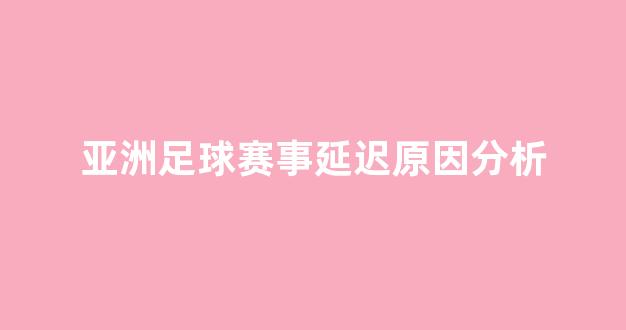 亚洲足球赛事延迟原因分析